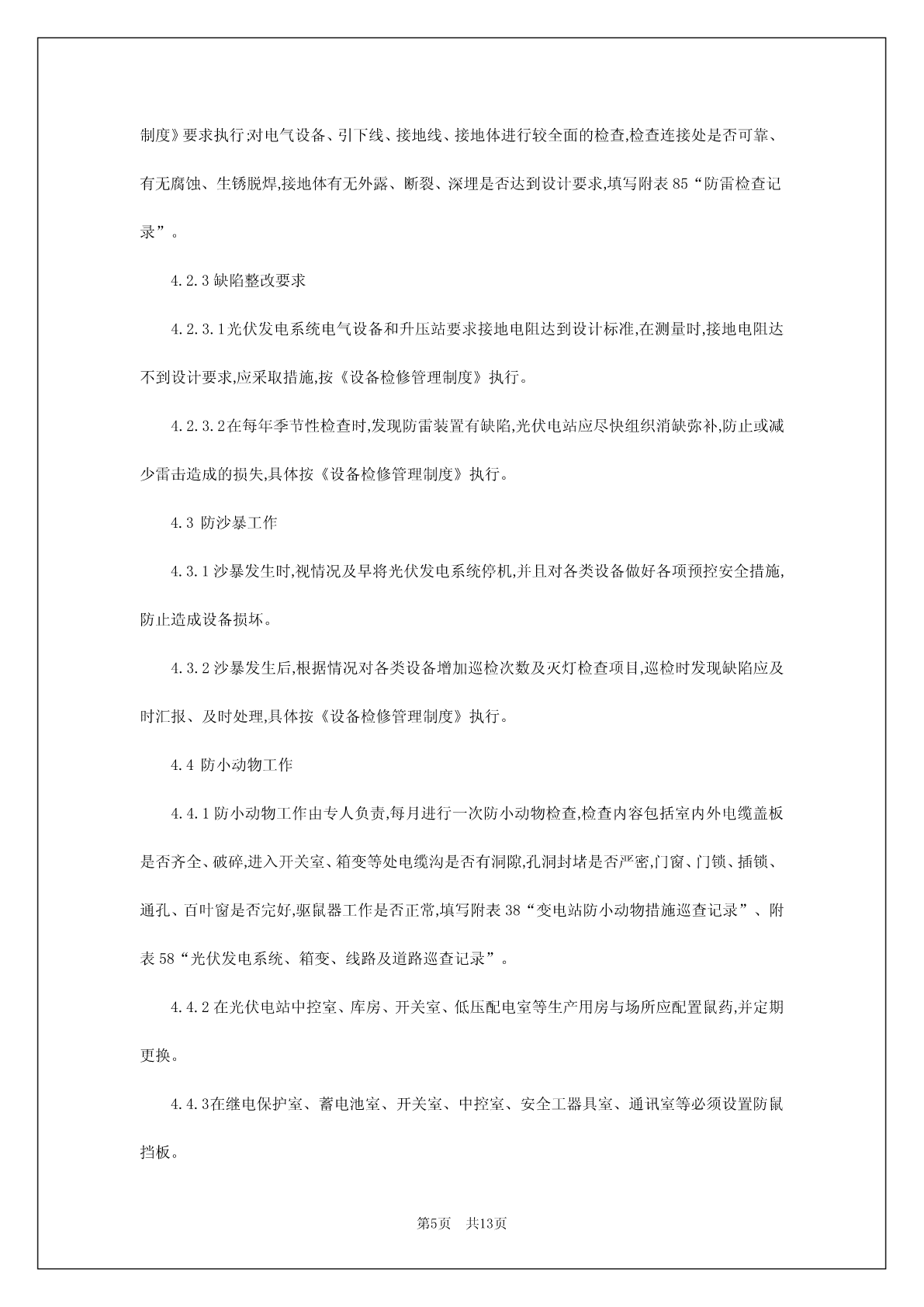 制度》要求执行;对电气设备、引下线、接地线、接地体进行较全面的检查,检查连接处是否可靠、有无腐蚀、生锈脱焊,接地体有无外露、断裂、深埋是否达到设计要求,填写附表 85“防雷检查记录”。

4.2.3 缺陷整改要求

4.2.3.1 光伏发电系统电气设备和升压站要求接地电阻达到设计标准,在测量时,接地电阻达不到设计要求,应采取措施,按《设备检修管理制度》执行。

4.2.3.2 在每年季节性检查时,发现防雷装置有缺陷,光伏电站应尽快组织消缺弥补,防止或减少雷击造成的损失,具体按《设备检修管理制度》执行。

4.3 防沙暴工作

4.3.1 沙暴发生时,视情况及早将光伏发电系统停机,并且对各类设备做好各项预控安全措施,防止造成设备损坏。

4.3.2 沙暴发生后,根据情况对各类设备增加巡检次数及灭灯检查项目,巡检时发现缺陷应及时汇报、及时处理,具体按《设备检修管理制度》执行。

4.4 防小动物工作

4.4.1 防小动物工作由专人负责,每月进行一次防小动物检查,检查内容包括室内外电缆盖板是否齐全、破碎,进入开关室、箱变等处电缆沟是否有洞隙,孔洞封堵是否严密,门窗、门锁、插锁、通孔、百叶窗是否完好,驱鼠器工作是否正常,填写附表 38“变电站防小动物措施巡查记录”、附表 58“光伏发电系统、箱变、线路及道路巡查记录”。

4.4.2 在光伏电站中控室、库房、开关室、低压配电室等生产用房与场所应配置鼠药,并定期更换。

4.4.3在继电保护室、蓄电池室、开关室、中控室、安全工器具室、通讯室等必须设置防鼠挡板。

第5页 共13页